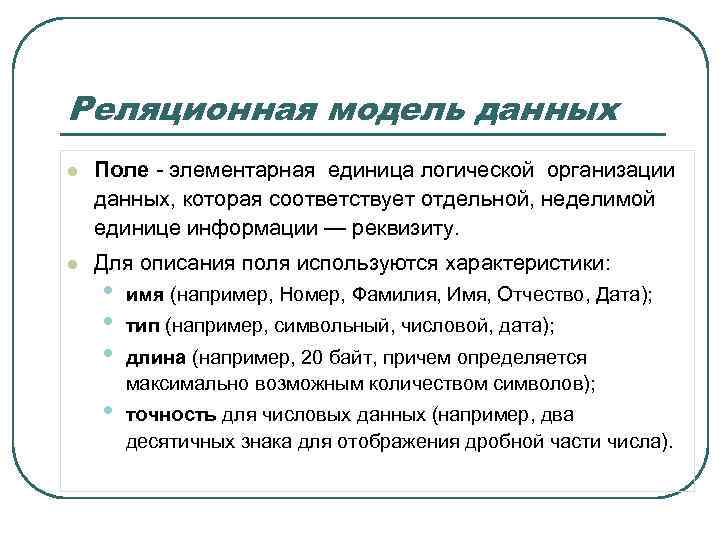 Реляционная модель данных

Поле - элементарная единица логической организации данных, которая соответствует отдельной, неделимой единице информации — реквизиту.

Для описания поля используются характеристики:

имя (например, Номер, Фамилия, Имя, Отчество, Дата);

тип (например, символьный, числовой, дата);

длина (например, 20 байт, причем определяется максимально возможным количеством символов);

точность для числовых данных (например, два десятичных знака для отображения дробной части числа).